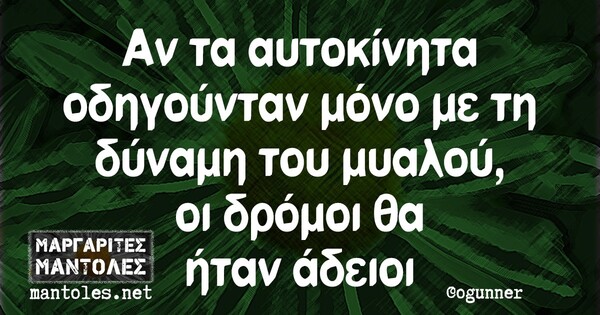 Αν τα αυτοκίνητα οδηγούνταν μόνο με τη δύναμη του μυαλού, οι δρόμοι θα ήταν άδειοι

ΜΑΡΓΑΡΙΤΕΣ ΜΑΝΤΟΛΕΣ
mantoles.net

©ogunner